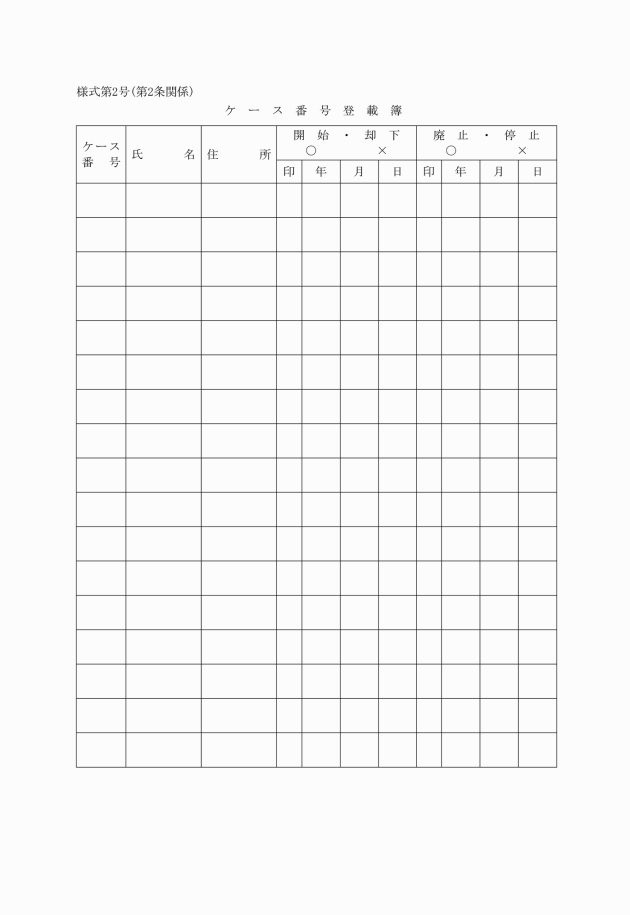 様式第2号(第2条関係)

ケース番号登載簿

| ケース番号 | 氏　名 | 住　所 | 開始・却下 ○　× | | | | 廃止・停止 ○　× | | | |
|---|---|---|---|---|---|---|---|---|---|---|
| | | | 印 | 年 | 月 | 日 | 印 | 年 | 月 | 日 |
| | | | | | | | | | | |
| | | | | | | | | | | |
| | | | | | | | | | | |
| | | | | | | | | | | |
| | | | | | | | | | | |
| | | | | | | | | | | |
| | | | | | | | | | | |
| | | | | | | | | | | |
| | | | | | | | | | | |
| | | | | | | | | | | |
| | | | | | | | | | | |
| | | | | | | | | | | |
| | | | | | | | | | | |
| | | | | | | | | | | |
| | | | | | | | | | | |
| | | | | | | | | | | |
| | | | | | | | | | | |